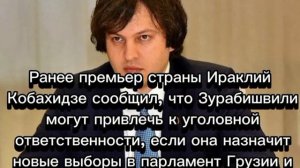 Ранее премьер страны Ираклий Кобахидзе сообщил, что Зурабишвили могут привлечь к уголовной ответственности, если она назначит новые выборы в парламент Грузии и